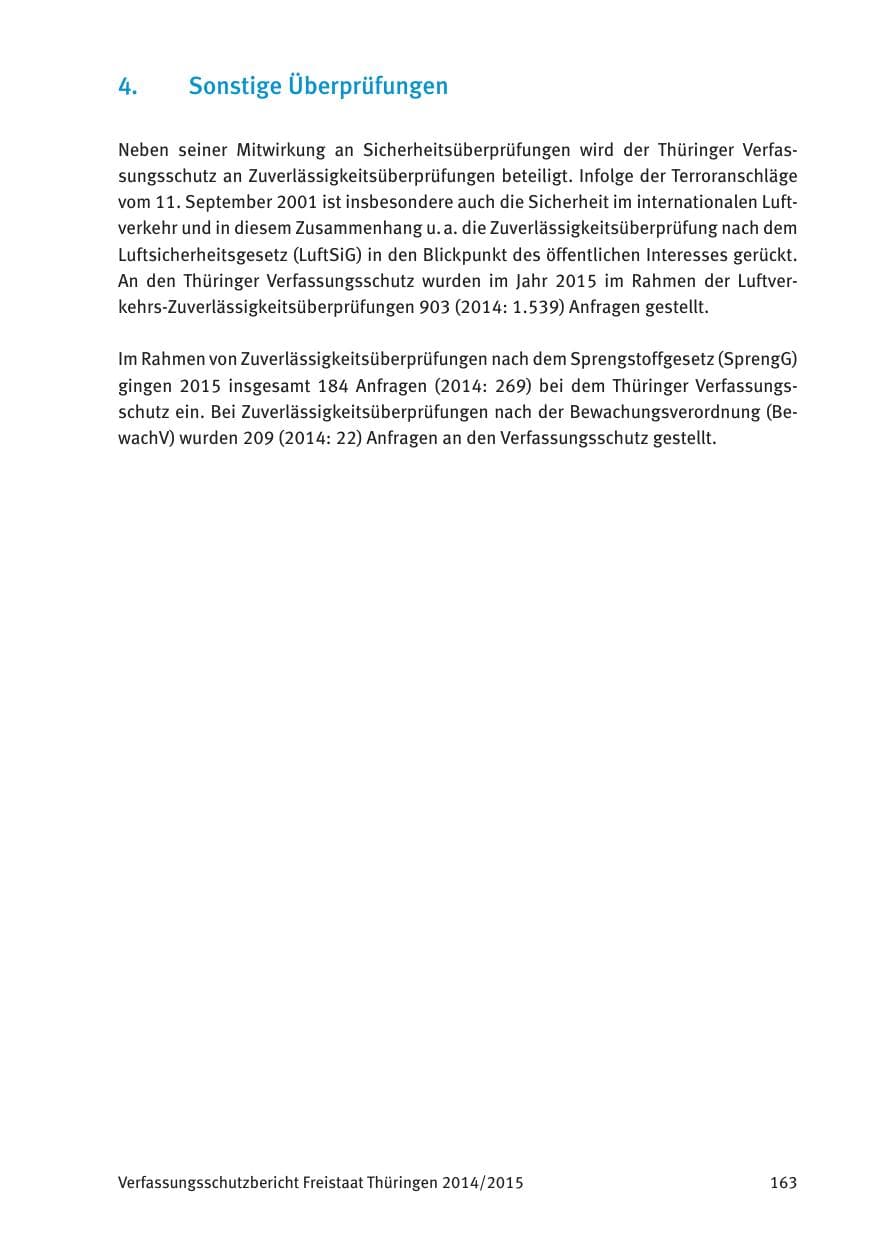 4. Sonstige Überprüfungen

Neben seiner Mitwirkung an Sicherheitsüberprüfungen wird der Thüringer Verfassungsschutz an Zuverlässigkeitsüberprüfungen beteiligt. Infolge der Terroranschläge vom 11. September 2001 ist insbesondere auch die Sicherheit im internationalen Luftverkehr und in diesem Zusammenhang u. a. die Zuverlässigkeitsüberprüfung nach dem Luftsicherheitsgesetz (LuftSiG) in den Blickpunkt des öffentlichen Interesses gerückt. An den Thüringer Verfassungsschutz wurden im Jahr 2015 im Rahmen der Luftverkehrs-Zuverlässigkeitsüberprüfungen 903 (2014: 1.539) Anfragen gestellt.

Im Rahmen von Zuverlässigkeitsüberprüfungen nach dem Sprengstoffgesetz (SprengG) gingen 2015 insgesamt 184 Anfragen (2014: 269) bei dem Thüringer Verfassungsschutz ein. Bei Zuverlässigkeitsüberprüfungen nach der Bewachungsverordnung (BewachV) wurden 209 (2014: 22) Anfragen an den Verfassungsschutz gestellt.

Verfassungsschutzbericht Freistaat Thüringen 2014/2015 163